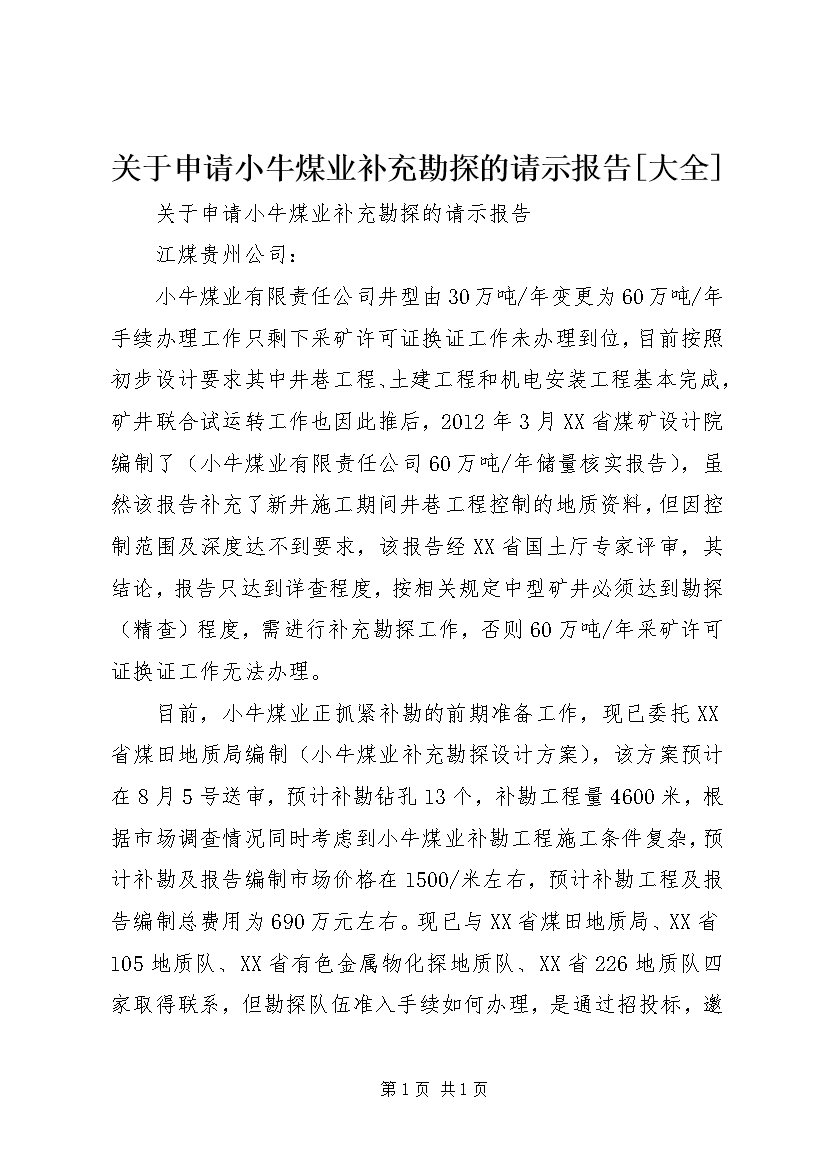 关于申请小牛煤业补充勘探的请示报告[大全]

关于申请小牛煤业补充勘探的请示报告

江煤贵州公司：

小牛煤业有限责任公司井型由30万吨/年变更为60万吨/年手续办理工作只剩下采矿许可证换证工作未办理到位，目前按照初步设计要求其中井巷工程、土建工程和机电安装工程基本完成，矿井联合试运转工作也因此推后，2012年3月XX省煤矿设计院编制了（小牛煤业有限责任公司60万吨/年储量核实报告），虽然该报告补充了新井施工期间井巷工程控制的地质资料，但因控制范围及深度达不到要求，该报告经XX省国土厅专家评审，其结论，报告只达到详查程度，按相关规定中型矿井必须达到勘探（精查）程度，需进行补充勘探工作，否则60万吨/年采矿许可证换证工作无法办理。

目前，小牛煤业正抓紧补勘的前期准备工作，现已委托XX省煤田地质局编制（小牛煤业补充勘探设计方案），该方案预计在8月5号送审，预计补勘钻孔13个，补勘工程量4600米，根据市场调查情况同时考虑到小牛煤业补勘工程施工条件复杂，预计补勘及报告编制市场价格在1500/米左右，预计补勘工程及报告编制总费用为690万元左右。现已与XX省煤田地质局、XX省105地质队、XX省有色金属物化探地质队、XX省226地质队四家取得联系，但勘探队伍准入手续如何办理，是通过招投标，邀

第1页 共1页